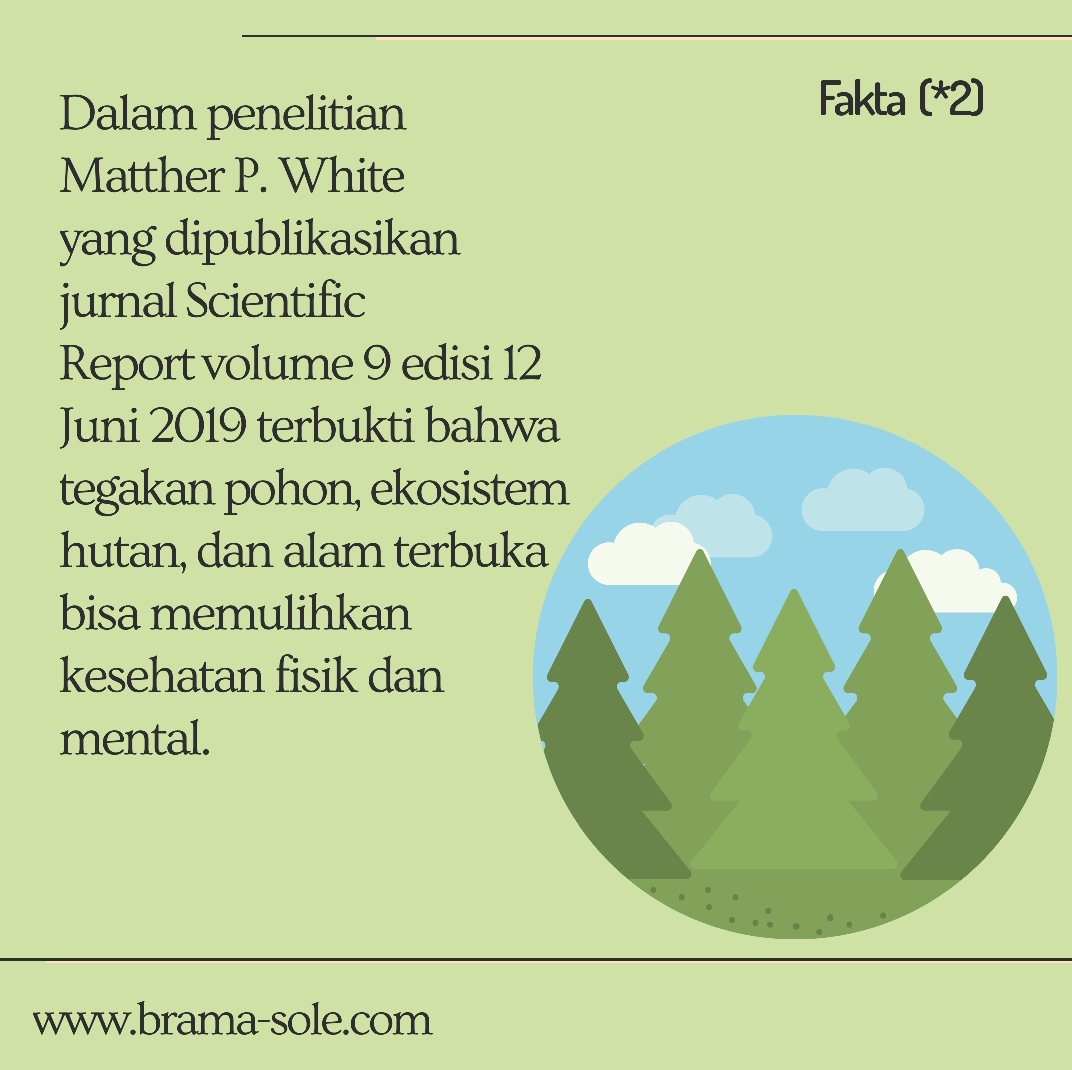 Fakta (*2)

Dalam penelitian Matther P. White yang dipublikasikan jurnal Scientific Report volume 9 edisi 12 Juni 2019 terbukti bahwa tegakan pohon, ekosistem hutan, dan alam terbuka bisa memulihkan kesehatan fisik dan mental.

www.brama-sole.com